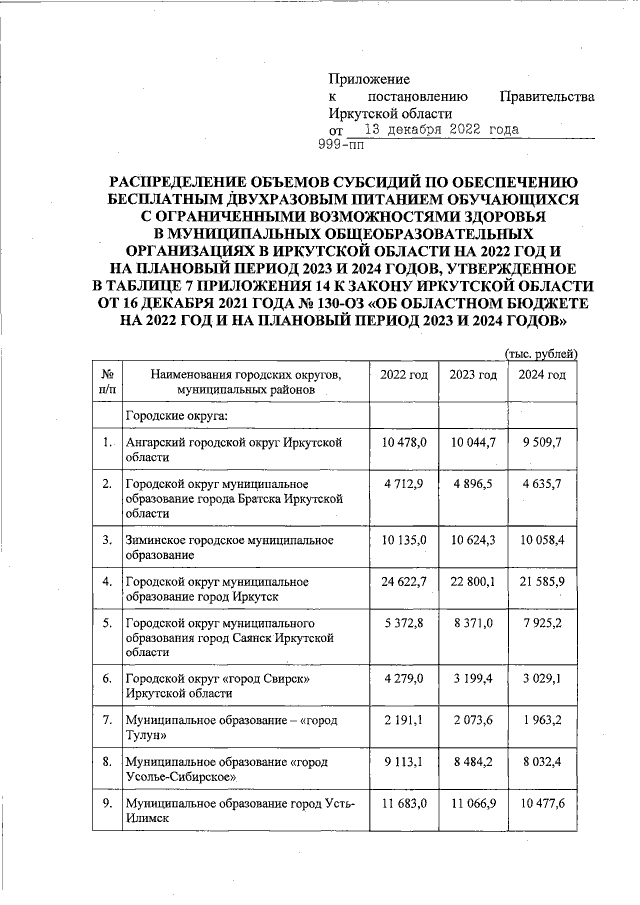 Приложение
к постановлению Правительства Иркутской области
от 13 декабря 2022 года
999-пп

РАСПРЕДЕЛЕНИЕ ОБЪЕМОВ СУБСИДИЙ ПО ОБЕСПЕЧЕНИЮ БЕСПЛАТНЫМ ДВУХРАЗОВЫМ ПИТАНИЕМ ОБУЧАЮЩИХСЯ С ОГРАНИЧЕННЫМИ ВОЗМОЖНОСТЯМИ ЗДОРОВЬЯ В МУНИЦИПАЛЬНЫХ ОБЩЕОБРАЗОВАТЕЛЬНЫХ ОРГАНИЗАЦИЯХ В ИРКУТСКОЙ ОБЛАСТИ НА 2022 ГОД И НА ПЛАНОВЫЙ ПЕРИОД 2023 И 2024 ГОДОВ, УТВЕРЖДЕННОЕ В ТАБЛИЦЕ 7 ПРИЛОЖЕНИЯ 14 К ЗАКОНУ ИРКУТСКОЙ ОБЛАСТИ ОТ 16 ДЕКАБРЯ 2021 ГОДА № 130-ОЗ «ОБ ОБЛАСТНОМ БЮДЖЕТЕ НА 2022 ГОД И НА ПЛАНОВЫЙ ПЕРИОД 2023 И 2024 ГОДОВ»

(тыс. рублей)

| № п/п | Наименования городских округов, муниципальных районов | 2022 год | 2023 год | 2024 год |
|---|---|---|---|---|
| | Городские округа: | | | |
| 1. | Ангарский городской округ Иркутской области | 10 478,0 | 10 044,7 | 9 509,7 |
| 2. | Городской округ муниципальное образование города Братска Иркутской области | 4 712,9 | 4 896,5 | 4 635,7 |
| 3. | Зиминское городское муниципальное образование | 10 135,0 | 10 624,3 | 10 058,4 |
| 4. | Городской округ муниципальное образование город Иркутск | 24 622,7 | 22 800,1 | 21 585,9 |
| 5. | Городской округ муниципального образования город Саянск Иркутской области | 5 372,8 | 8 371,0 | 7 925,2 |
| 6. | Городской округ «город Свирск» Иркутской области | 4 279,0 | 3 199,4 | 3 029,1 |
| 7. | Муниципальное образование – «город Тулун» | 2 191,1 | 2 073,6 | 1 963,2 |
| 8. | Муниципальное образование «город Усолье-Сибирское» | 9 113,1 | 8 484,2 | 8 032,4 |
| 9. | Муниципальное образование город Усть-Илимск | 11 683,0 | 11 066,9 | 10 477,6 |